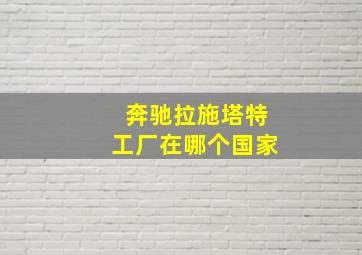 奔驰拉施塔特
工厂在哪个国家